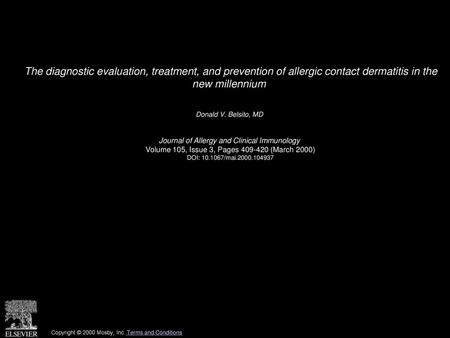 The diagnostic evaluation, treatment, and prevention of allergic contact dermatitis in the new millennium

Donald V. Belsito, MD

Journal of Allergy and Clinical Immunology
Volume 105, Issue 3, Pages 409-420 (March 2000)
DOI: 10.1067/mai.2000.104937

ELSEVIER

Copyright © 2000 Mosby, Inc. Terms and Conditions